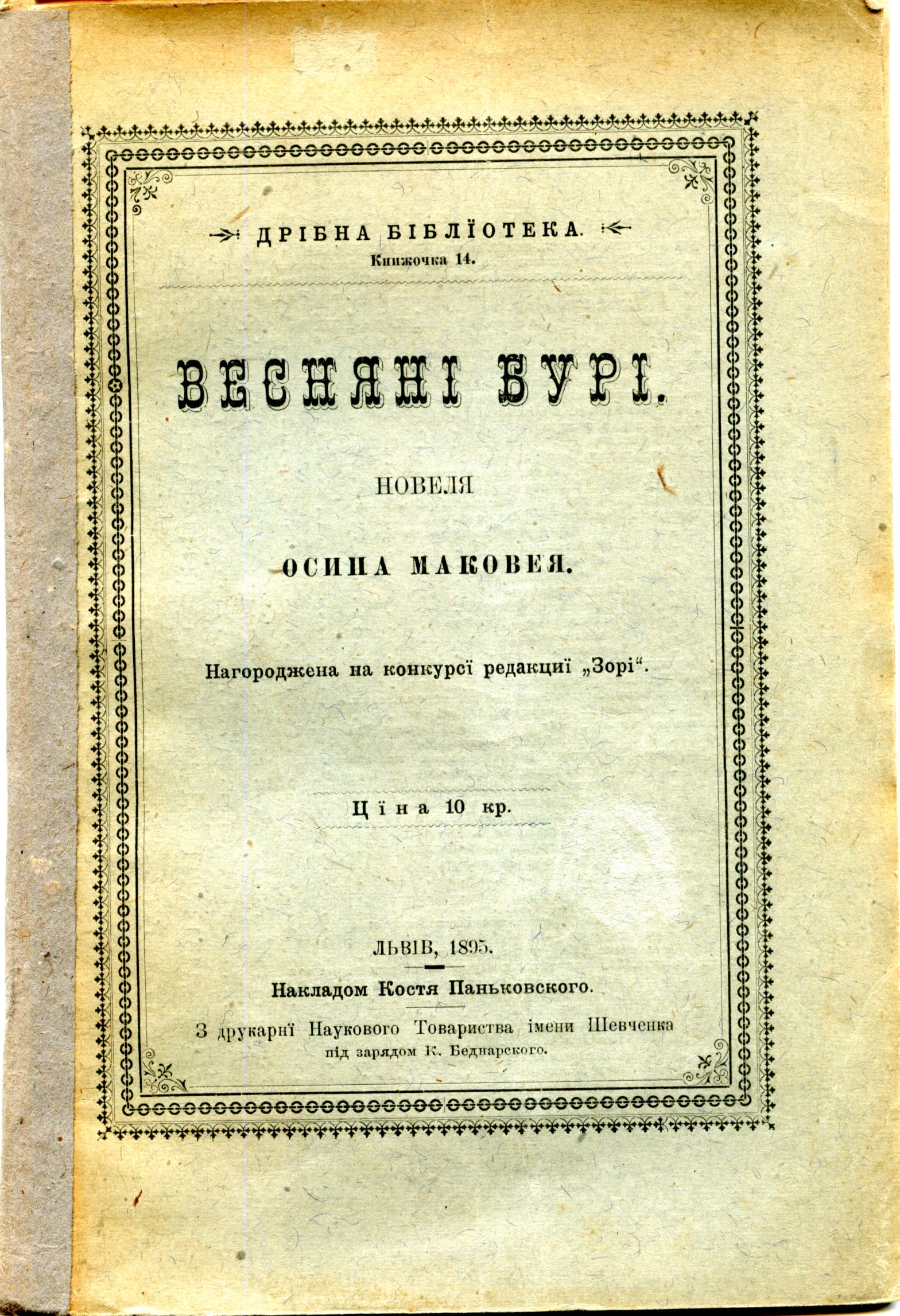 ДРІБНА БІБЛЇОТЕКА.
Книжочка 14.

ВЕСНЯНІ БУРІ.

НОВЕЛЯ

ОСИПА МАКОВЕЯ.

Нагороджена на конкурсї редакциї „Зорі“.

Цїна 10 кр.

ЛЬВІВ, 1895.

Накладом Костя Паньковского.

З друкарнї Наукового Товариства імени Шевченка під зарядом К. Беднарского.